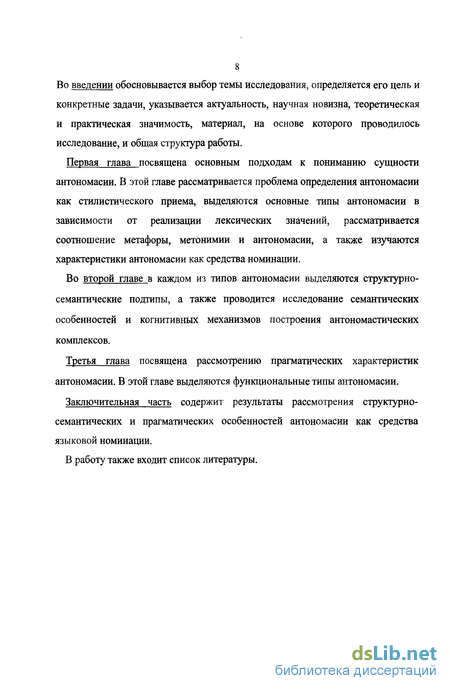 8

Во введении обосновывается выбор темы исследования, определяется его цель и конкретные задачи, указывается актуальность, научная новизна, теоретическая и практическая значимость, материал, на основе которого проводилось исследование, и общая структура работы.

Первая глава посвящена основным подходам к пониманию сущности антономасии. В этой главе рассматривается проблема определения антономасии как стилистического приема, выделяются основные типы антономасии в зависимости от реализации лексических значений, рассматривается соотношение метафоры, метонимии и антономасии, а также изучаются характеристики антономасии как средства номинации.

Во второй главе в каждом из типов антономасии выделяются структурно-семантические подтипы, а также проводится исследование семантических особенностей и когнитивных механизмов построения антономастических комплексов.

Третья глава посвящена рассмотрению прагматических характеристик антономасии. В этой главе выделяются функциональные типы антономасии.

Заключительная часть содержит результаты рассмотрения структурно-семантических и прагматических особенностей антономасии как средства языковой номинации.

В работу также входит список литературы.

dsLib.net
библиотека диссертаций